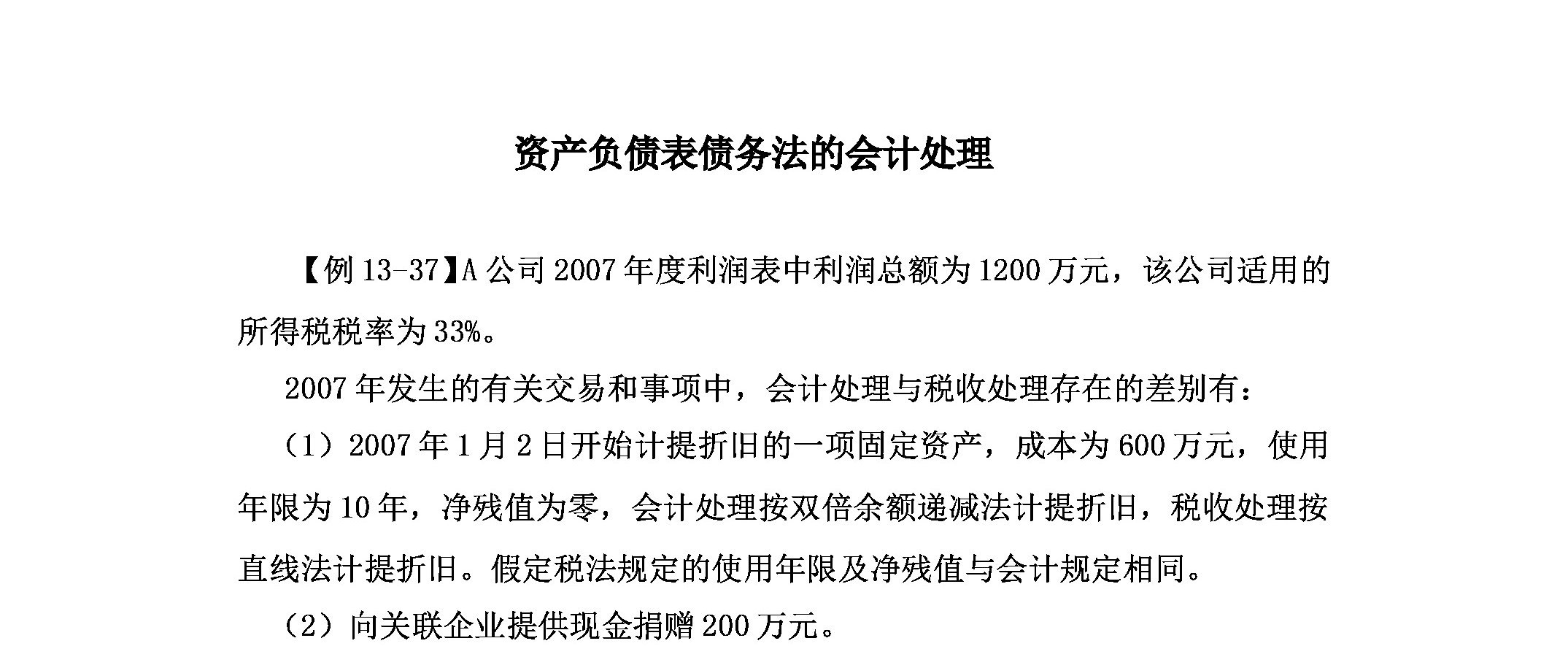 资产负债表债务法的会计处理

【例 13-37】A 公司 2007 年度利润表中利润总额为 1200 万元，该公司适用的所得税税率为 33%。

2007 年发生的有关交易和事项中，会计处理与税收处理存在的差别有：

（1）2007 年 1 月 2 日开始计提折旧的一项固定资产，成本为 600 万元，使用年限为 10 年，净残值为零，会计处理按双倍余额递减法计提折旧，税收处理按直线法计提折旧。假定税法规定的使用年限及净残值与会计规定相同。

（2）向关联企业提供现金捐赠 200 万元。